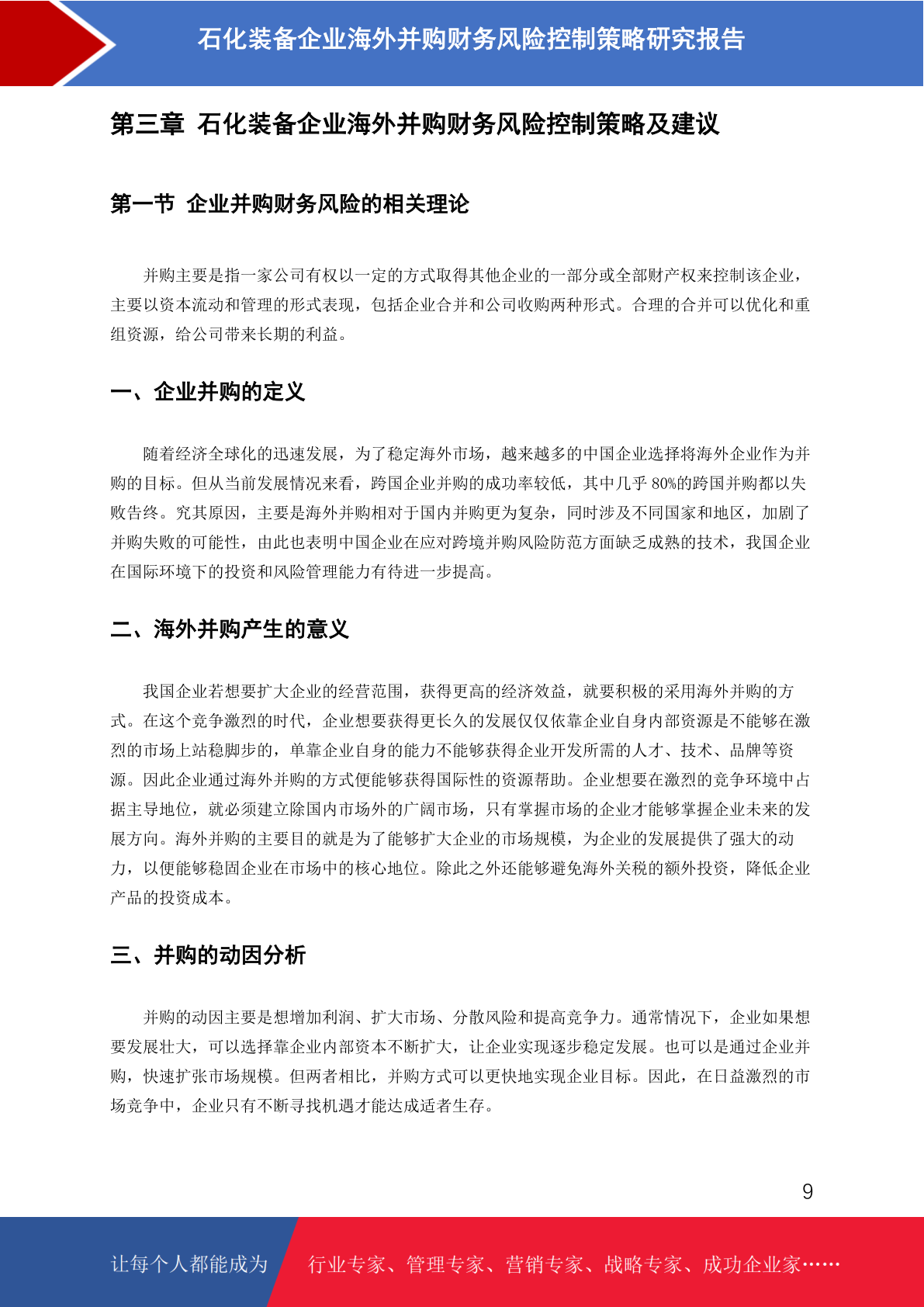 石化装备企业海外并购财务风险控制策略研究报告

第三章 石化装备企业海外并购财务风险控制策略及建议

第一节 企业并购财务风险的相关理论

并购主要是指一家公司有权以一定的方式取得其他企业的一部分或全部财产权来控制该企业，主要以资本流动和管理的形式表现，包括企业合并和公司收购两种形式。合理的合并可以优化和重组资源，给公司带来长期的利益。

一、企业并购的定义

随着经济全球化的迅速发展，为了稳定海外市场，越来越多的中国企业选择将海外企业作为并购的目标。但从当前发展情况来看，跨国企业并购的成功率较低，其中几乎 80%的跨国并购都以失败告终。究其原因，主要是海外并购相对于国内并购更为复杂，同时涉及不同国家和地区，加剧了并购失败的可能性，由此也表明中国企业在应对跨境并购风险防范方面缺乏成熟的技术，我国企业在国际环境下的投资和风险管理能力有待进一步提高。

二、海外并购产生的意义

我国企业若想要扩大企业的经营范围，获得更高的经济效益，就要积极的采用海外并购的方式。在这个竞争激烈的时代，企业想要获得更长久的发展仅仅依靠企业自身内部资源是不能够在激烈的市场上站稳脚步的，单靠企业自身的能力不能够获得企业开发所需的人才、技术、品牌等资源。因此企业通过海外并购的方式便能够获得国际性的资源帮助。企业想要在激烈的竞争环境中占据主导地位，就必须建立除国内市场外的广阔市场，只有掌握市场的企业才能够掌握企业未来的发展方向。海外并购的主要目的就是为了能够扩大企业的市场规模，为企业的发展提供了强大的动力，以便能够稳固企业在市场中的核心地位。除此之外还能够避免海外关税的额外投资，降低企业产品的投资成本。

三、并购的动因分析

并购的动因主要是想增加利润、扩大市场、分散风险和提高竞争力。通常情况下，企业如果想要发展壮大，可以选择靠企业内部资本不断扩大，让企业实现逐步稳定发展。也可以是通过企业并购，快速扩张市场规模。但两者相比，并购方式可以更快地实现企业目标。因此，在日益激烈的市场竞争中，企业只有不断寻找机遇才能达成适者生存。

9

让每个人都能成为 行业专家、管理专家、营销专家、战略专家、成功企业家……